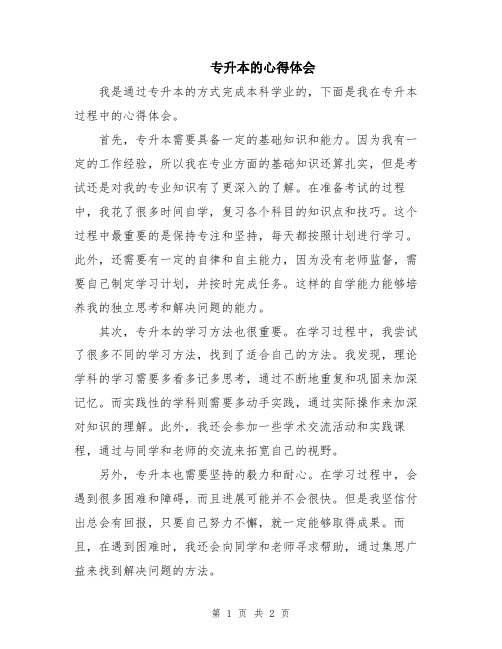 专升本的心得体会

我是通过专升本的方式完成本科学业的，下面是我在专升本过程中的心得体会。

首先，专升本需要具备一定的基础知识和能力。因为我有一定的工作经验，所以我在专业方面的基础知识还算扎实，但是考试还是对我的专业知识有了更深入的了解。在准备考试的过程中，我花了很多时间自学，复习各个科目的知识点和技巧。这个过程中最重要的是保持专注和坚持，每天都按照计划进行学习。此外，还需要有一定的自律和自主能力，因为没有老师监督，需要自己制定学习计划，并按时完成任务。这样的自学能力能够培养我的独立思考和解决问题的能力。

其次，专升本的学习方法也很重要。在学习过程中，我尝试了很多不同的学习方法，找到了适合自己的方法。我发现，理论学科的学习需要多看多记多思考，通过不断地重复和巩固来加深记忆。而实践性的学科则需要多动手实践，通过实际操作来加深对知识的理解。此外，我还会参加一些学术交流活动和实践课程，通过与同学和老师的交流来拓宽自己的视野。

另外，专升本也需要坚持的毅力和耐心。在学习过程中，会遇到很多困难和障碍，而且进展可能并不会很快。但是我坚信付出总会有回报，只要自己努力不懈，就一定能够取得成果。而且，在遇到困难时，我还会向同学和老师寻求帮助，通过集思广益来找到解决问题的方法。

第 1 页 共 2 页